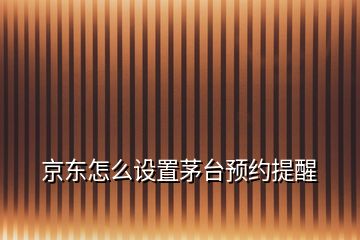 京东怎么设置茅台预约提醒